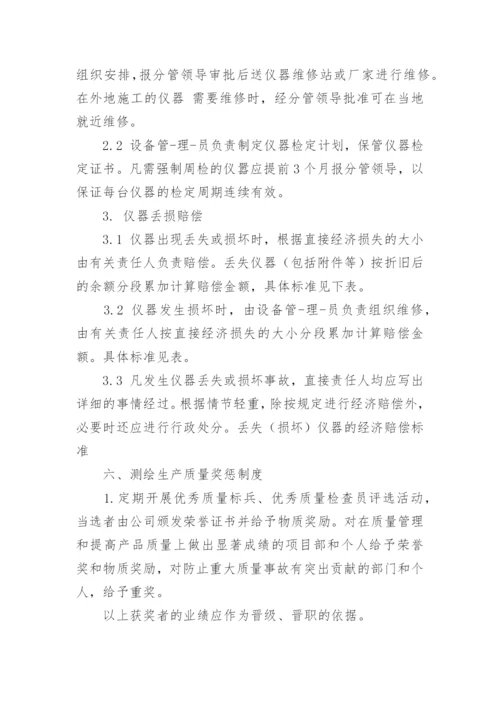 组织安排，报分管领导审批后送仪器维修站或厂家进行维修。在外地施工的仪器 需要维修时，经分管领导批准可在当地就近维修。

2.2 设备管-理-员负责制定仪器检定计划，保管仪器检定证书。凡需强制周检的仪器应提前3个月报分管领导，以保证每台仪器的检定周期连续有效。

3. 仪器丢损赔偿

3.1 仪器出现丢失或损坏时，根据直接经济损失的大小由有关责任人负责赔偿。丢失仪器（包括附件等）按折旧后的余额分段累加计算赔偿金额，具体标准见下表。

3.2 仪器发生损坏时，由设备管-理-员负责组织维修，由有关责任人按直接经济损失的大小分段累加计算赔偿金额。具体标准见表。

3.3 凡发生仪器丢失或损坏事故，直接责任人均应写出详细的事情经过。根据情节轻重，除按规定进行经济赔偿外，必要时还应进行行政处分。丢失（损坏）仪器的经济赔偿标准

六、测绘生产质量奖惩制度

1.定期开展优秀质量标兵、优秀质量检查员评选活动，当选者由公司颁发荣誉证书并给予物质奖励。对在质量管理和提高产品质量上做出显著成绩的项目部和个人给予荣誉奖和物质奖励，对防止重大质量事故有突出贡献的部门和个人，给予重奖。

以上获奖者的业绩应作为晋级、晋职的依据。